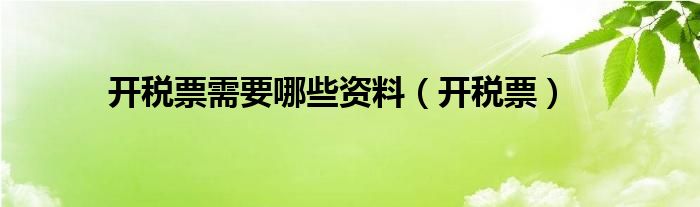 开税票需要哪些资料（开税票）